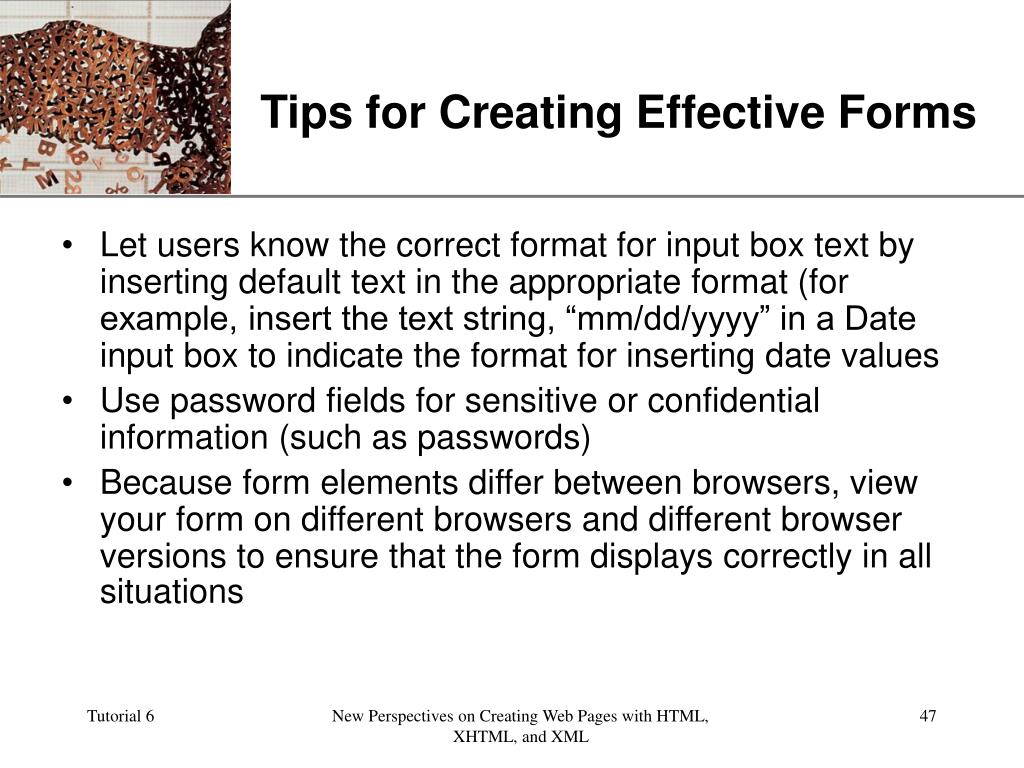 Tips for Creating Effective Forms

• Let users know the correct format for input box text by inserting default text in the appropriate format (for example, insert the text string, “mm/dd/yyyy” in a Date input box to indicate the format for inserting date values
• Use password fields for sensitive or confidential information (such as passwords)
• Because form elements differ between browsers, view your form on different browsers and different browser versions to ensure that the form displays correctly in all situations

Tutorial 6

New Perspectives on Creating Web Pages with HTML, XHTML, and XML

47